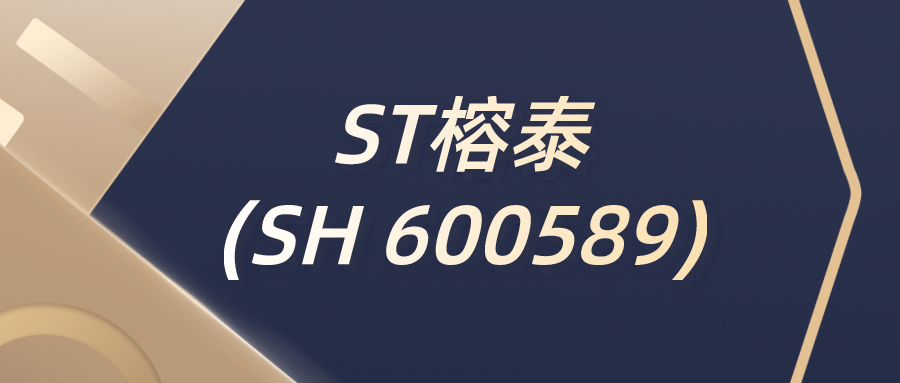 ST榕泰
(SH 600589)